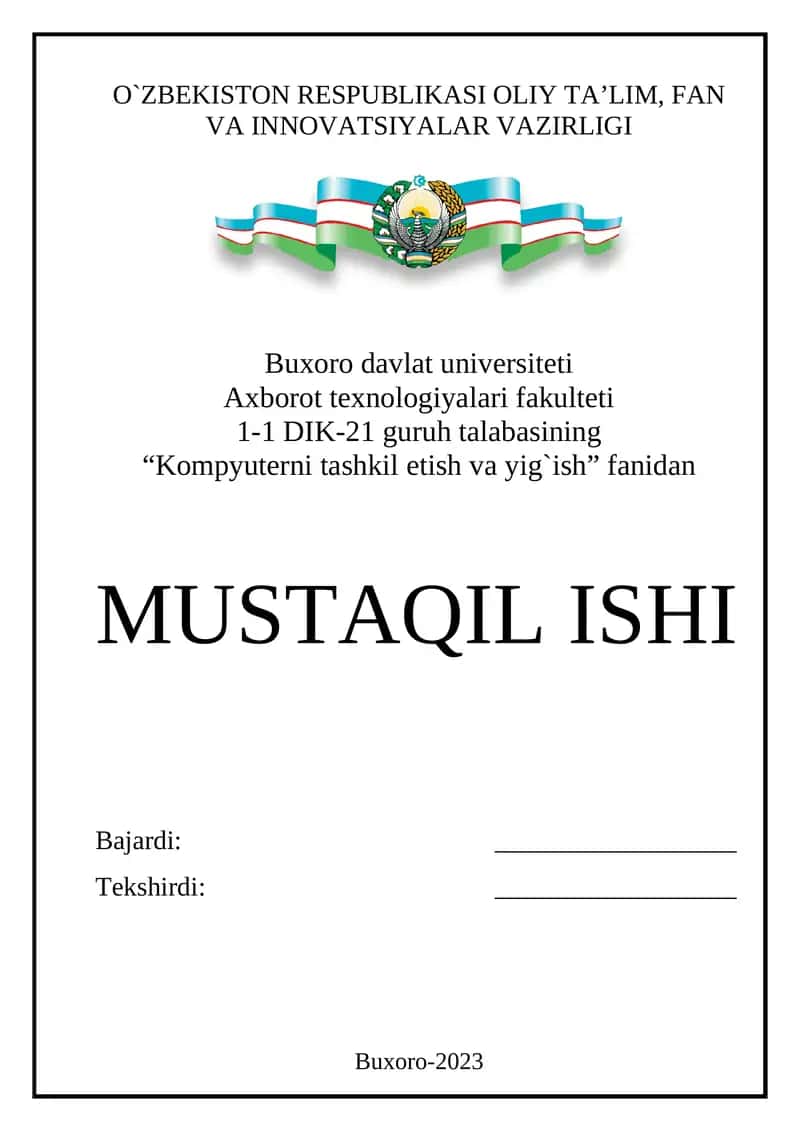 O`ZBEKISTON RESPUBLIKASI OLIY TA’LIM, FAN VA INNOVATSIYALAR VAZIRLIGI

Buxoro davlat universiteti
Axborot texnologiyalari fakulteti
1-1 DIK-21 guruh talabasining
“Kompyuterni tashkil etish va yig`ish” fanidan

MUSTAQIL ISHI

Bajardi: ___________________

Tekshirdi: ___________________

Buxoro-2023